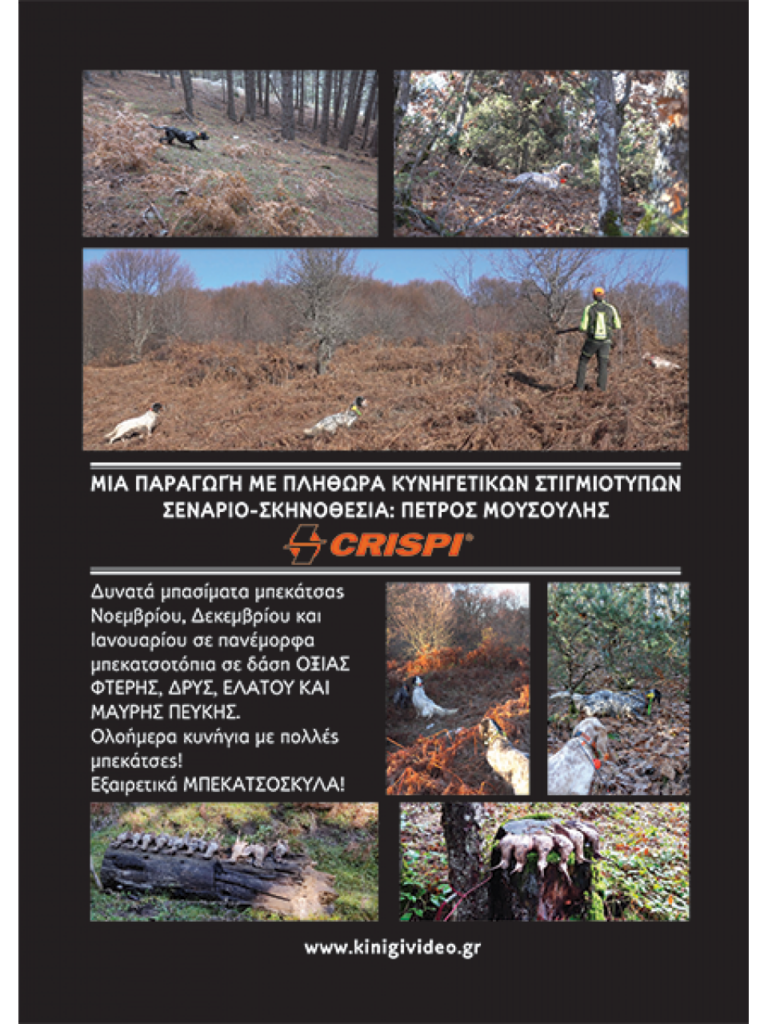 ΜΙΑ ΠΑΡΑΓΩΓΗ ΜΕ ΠΛΗΘΩΡΑ ΚΥΝΗΓΕΤΙΚΩΝ ΣΤΙΓΜΙΟΤΥΠΩΝ
ΣΕΝΑΡΙΟ-ΣΚΗΝΟΘΕΣΙΑ: ΠΕΤΡΟΣ ΜΟΥΣΟΥΛΗΣ

CRISPI®

Δυνατά μπασίματα μπεκάτσας Νοεμβρίου, Δεκεμβρίου και Ιανουαρίου σε πανέμορφα μπεκατσοτόπια σε δάση ΟΞΙΑΣ ΦΤΕΡΗΣ, ΔΡΥΣ, ΕΛΑΤΟΥ ΚΑΙ ΜΑΥΡΗΣ ΠΕΥΚΗΣ.
Ολοήμερα κυνήγια με πολλές μπεκάτσες!
Εξαιρετικά ΜΠΕΚΑΤΣΟΣΚΥΛΑ!

www.kinigivideo.gr